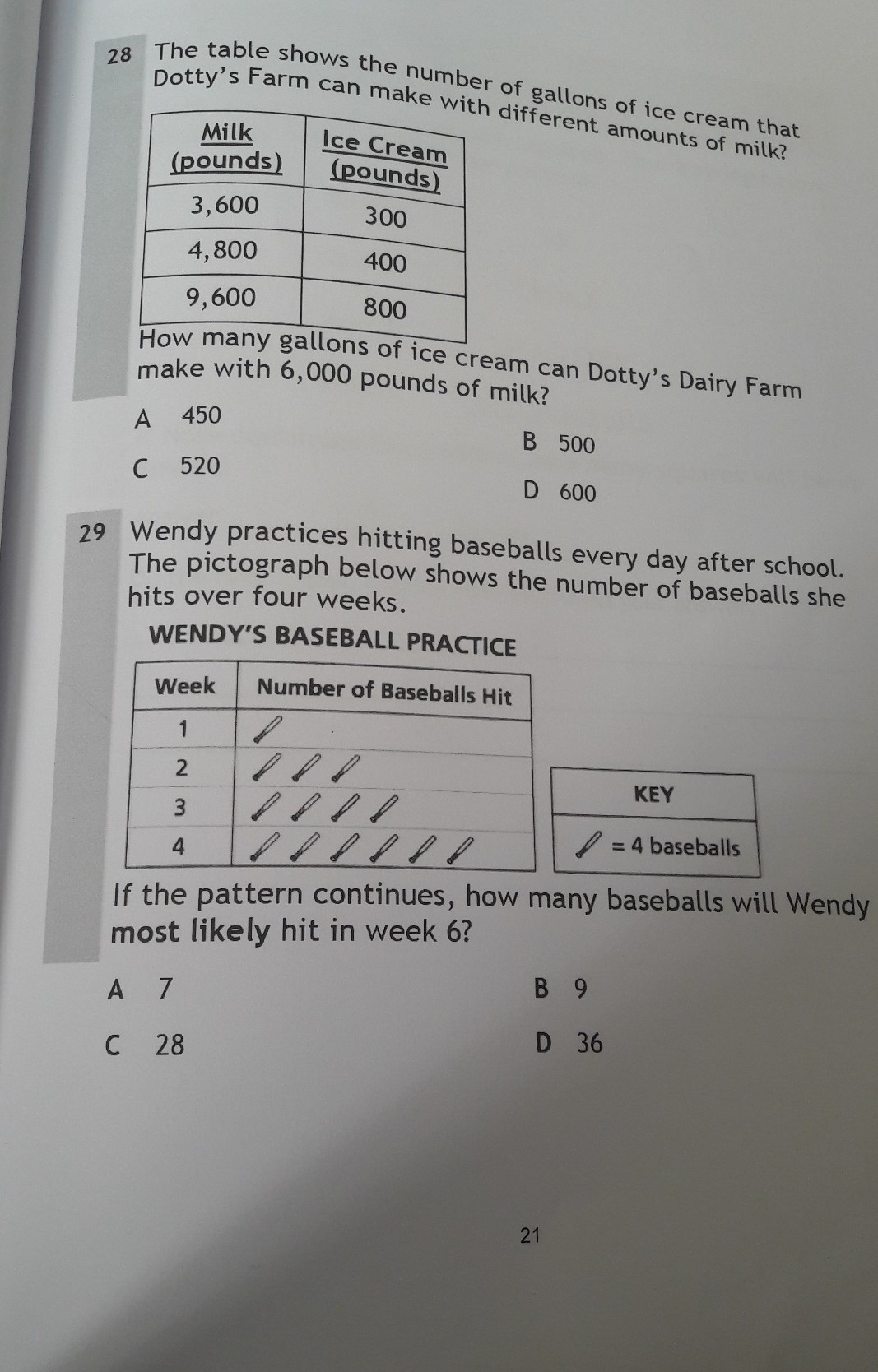 28 The table shows the number of gallons of ice cream that Dotty's Farm can make with different amounts of milk?

| Milk (pounds) | Ice Cream (pounds) |
|---|---|
| 3,600 | 300 |
| 4,800 | 400 |
| 9,600 | 800 |

How many gallons of ice cream can Dotty's Dairy Farm make with 6,000 pounds of milk?

A 450

B 500

C 520

D 600

29 Wendy practices hitting baseballs every day after school. The pictograph below shows the number of baseballs she hits over four weeks.

WENDY'S BASEBALL PRACTICE

| Week | Number of Baseballs Hit |
|---|---|
| 1 | |
| 2 | |
| 3 | |
| 4 | |

KEY

= 4 baseballs

If the pattern continues, how many baseballs will Wendy most likely hit in week 6?

A 7

B 9

C 28

D 36

21